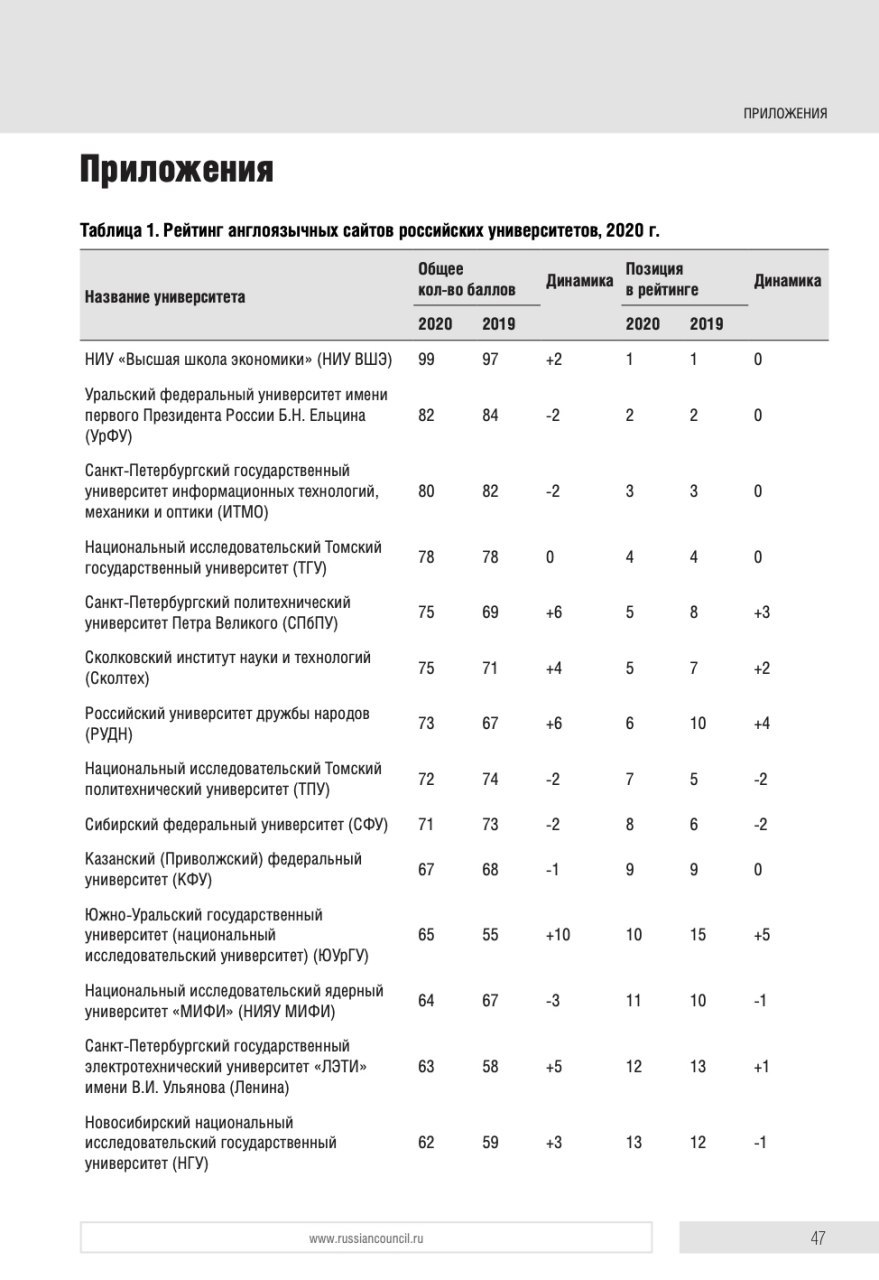 ПРИЛОЖЕНИЯ

Приложения

Таблица 1. Рейтинг англоязычных сайтов российских университетов, 2020 г.

| Название университета | Общее кол-во баллов 2020 | Общее кол-во баллов 2019 | Динамика | Позиция в рейтинге 2020 | Позиция в рейтинге 2019 | Динамика |
|---|---|---|---|---|---|---|
| НИУ «Высшая школа экономики» (НИУ ВШЭ) | 99 | 97 | +2 | 1 | 1 | 0 |
| Уральский федеральный университет имени первого Президента России Б.Н. Ельцина (УрФУ) | 82 | 84 | -2 | 2 | 2 | 0 |
| Санкт-Петербургский государственный университет информационных технологий, механики и оптики (ИТМО) | 80 | 82 | -2 | 3 | 3 | 0 |
| Национальный исследовательский Томский государственный университет (ТГУ) | 78 | 78 | 0 | 4 | 4 | 0 |
| Санкт-Петербургский политехнический университет Петра Великого (СПбПУ) | 75 | 69 | +6 | 5 | 8 | +3 |
| Сколковский институт науки и технологий (Сколтех) | 75 | 71 | +4 | 5 | 7 | +2 |
| Российский университет дружбы народов (РУДН) | 73 | 67 | +6 | 6 | 10 | +4 |
| Национальный исследовательский Томский политехнический университет (ТПУ) | 72 | 74 | -2 | 7 | 5 | -2 |
| Сибирский федеральный университет (СФУ) | 71 | 73 | -2 | 8 | 6 | -2 |
| Казанский (Приволжский) федеральный университет (КФУ) | 67 | 68 | -1 | 9 | 9 | 0 |
| Южно-Уральский государственный университет (национальный исследовательский университет) (ЮУрГУ) | 65 | 55 | +10 | 10 | 15 | +5 |
| Национальный исследовательский ядерный университет «МИФИ» (НИЯУ МИФИ) | 64 | 67 | -3 | 11 | 10 | -1 |
| Санкт-Петербургский государственный электротехнический университет «ЛЭТИ» имени В.И. Ульянова (Ленина) | 63 | 58 | +5 | 12 | 13 | +1 |
| Новосибирский национальный исследовательский государственный университет (НГУ) | 62 | 59 | +3 | 13 | 12 | -1 |

www.russiancouncil.ru

47